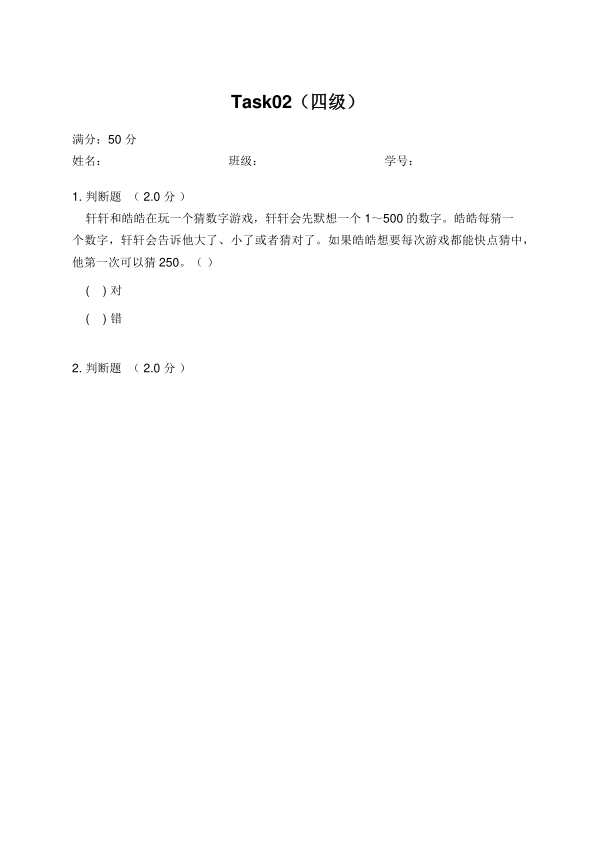 Task02（四级）

满分：50 分

姓名：　　　　　　　　　班级：　　　　　　　　　学号：

1. 判断题 （ 2.0 分 ）

轩轩和皓皓在玩一个猜数字游戏，轩轩会先默想一个 1～500 的数字。皓皓每猜一个数字，轩轩会告诉他大了、小了或者猜对了。如果皓皓想要每次游戏都能快点猜中，他第一次可以猜 250。（ ）

( ) 对

( ) 错

2. 判断题 （ 2.0 分 ）